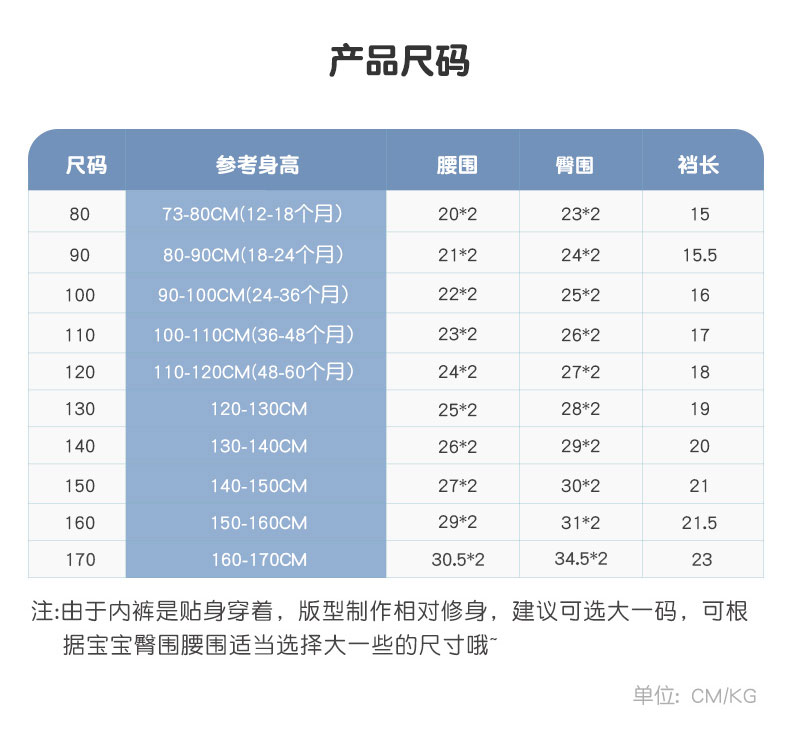 产品尺码

| 尺码 | 参考身高 | 腰围 | 臀围 | 裆长 |
|---|---|---|---|---|
| 80 | 73-80CM(12-18个月) | 20*2 | 23*2 | 15 |
| 90 | 80-90CM(18-24个月) | 21*2 | 24*2 | 15.5 |
| 100 | 90-100CM(24-36个月) | 22*2 | 25*2 | 16 |
| 110 | 100-110CM(36-48个月) | 23*2 | 26*2 | 17 |
| 120 | 110-120CM(48-60个月) | 24*2 | 27*2 | 18 |
| 130 | 120-130CM | 25*2 | 28*2 | 19 |
| 140 | 130-140CM | 26*2 | 29*2 | 20 |
| 150 | 140-150CM | 27*2 | 30*2 | 21 |
| 160 | 150-160CM | 29*2 | 31*2 | 21.5 |
| 170 | 160-170CM | 30.5*2 | 34.5*2 | 23 |

注:由于内裤是贴身穿着，版型制作相对修身，建议可选大一码，可根据宝宝臀围腰围适当选择大一些的尺寸哦~

单位: CM/KG